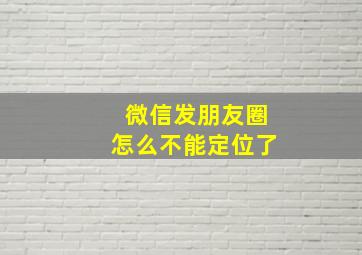 微信发朋友圈
怎么不能定位了